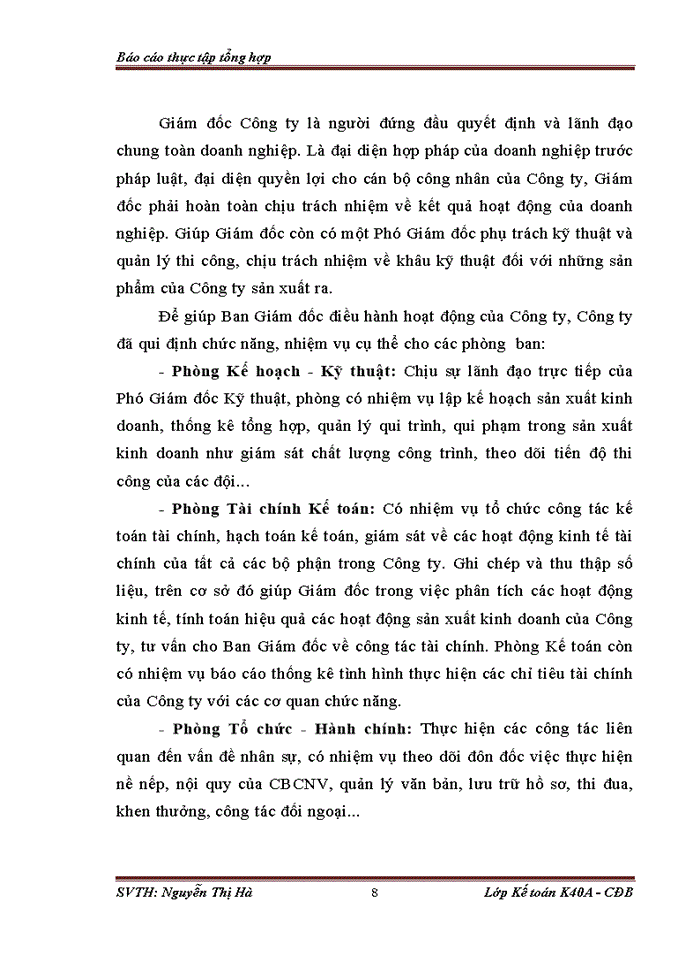 Báo cáo thực tập tổng hợp

Giám đốc Công ty là người đứng đầu quyết định và lãnh đạo chung toàn doanh nghiệp. Là đại diện hợp pháp của doanh nghiệp trước pháp luật, đại diện quyền lợi cho cán bộ công nhân của Công ty, Giám đốc phải hoàn toàn chịu trách nhiệm về kết quả hoạt động của doanh nghiệp. Giúp Giám đốc còn có một Phó Giám đốc phụ trách kỹ thuật và quản lý thi công, chịu trách nhiệm về khâu kỹ thuật đối với những sản phẩm của Công ty sản xuất ra.

Để giúp Ban Giám đốc điều hành hoạt động của Công ty, Công ty đã qui định chức năng, nhiệm vụ cụ thể cho các phòng ban:

- Phòng Kế hoạch - Kỹ thuật: Chịu sự lãnh đạo trực tiếp của Phó Giám đốc Kỹ thuật, phòng có nhiệm vụ lập kế hoạch sản xuất kinh doanh, thống kê tổng hợp, quản lý qui trình, qui phạm trong sản xuất kinh doanh như giám sát chất lượng công trình, theo dõi tiến độ thi công của các đội...

- Phòng Tài chính Kế toán: Có nhiệm vụ tổ chức công tác kế toán tài chính, hạch toán kế toán, giám sát về các hoạt động kinh tế tài chính của tất cả các bộ phận trong Công ty. Ghi chép và thu thập số liệu, trên cơ sở đó giúp Giám đốc trong việc phân tích các hoạt động kinh tế, tính toán hiệu quả các hoạt động sản xuất kinh doanh của Công ty, tư vấn cho Ban Giám đốc về công tác tài chính. Phòng Kế toán còn có nhiệm vụ báo cáo thống kê tình hình thực hiện các chỉ tiêu tài chính của Công ty với các cơ quan chức năng.

- Phòng Tổ chức - Hành chính: Thực hiện các công tác liên quan đến vấn đề nhân sự, có nhiệm vụ theo dõi đôn đốc việc thực hiện nề nếp, nội quy của CBCNV, quản lý văn bản, lưu trữ hồ sơ, thi đua, khen thưởng, công tác đối ngoại...

SVTH: Nguyễn Thị Hà 8 Lớp Kế toán K40A - CĐB